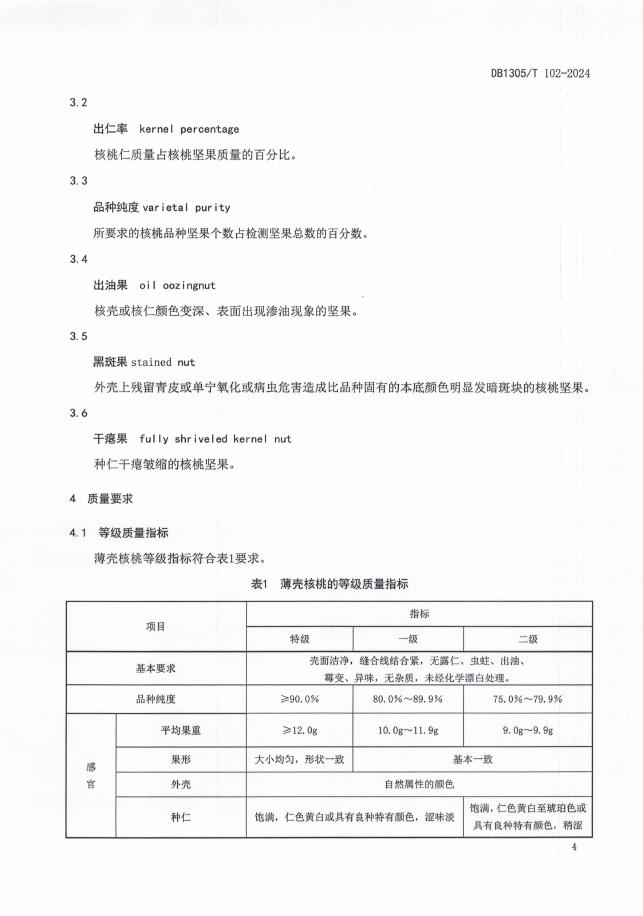 DB1305/T 102-2024

3.2

出仁率 kernel percentage

核桃仁质量占核桃坚果质量的百分比。

3.3

品种纯度 varietal purity

所要求的核桃品种坚果个数占检测坚果总数的百分数。

3.4

出油果 oil oozingnut

核壳或核仁颜色变深、表面出现渗油现象的坚果。

3.5

黑斑果 stained nut

外壳上残留青皮或单宁氧化或病虫危害造成比品种固有的本底颜色明显发暗斑块的核桃坚果。

3.6

干瘪果 fully shriveled kernel nut

种仁干瘪皱缩的核桃坚果。

4 质量要求

4.1 等级质量指标

薄壳核桃等级指标符合表1要求。

表1 薄壳核桃的等级质量指标

| 项目 | | 指标 | | |
|---|---|---|---|---|
| | | 特级 | 一级 | 二级 |
| 基本要求 | | 壳面洁净，缝合线结合紧，无露仁、虫蛀、出油、霉变、异味，无杂质，未经化学漂白处理。 | | |
| 品种纯度 | | ≥90.0% | 80.0%～89.9% | 75.0%～79.9% |
| 感官 | 平均果重 | ≥12.0g | 10.0g～11.9g | 9.0g～9.9g |
| | 果形 | 大小均匀，形状一致 | 基本一致 | |
| | 外壳 | 自然属性的颜色 | | |
| | 种仁 | 饱满，仁色黄白或具有良种特有颜色，涩味淡 | | 饱满，仁色黄白至琥珀色或具有良种特有颜色，稍涩 |

4